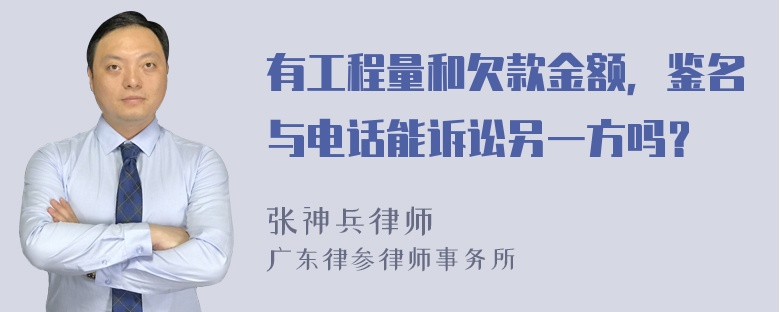 有工程量和欠款金额，鉴名与电话能诉讼另一方吗？

张神兵律师
广东律参律师事务所